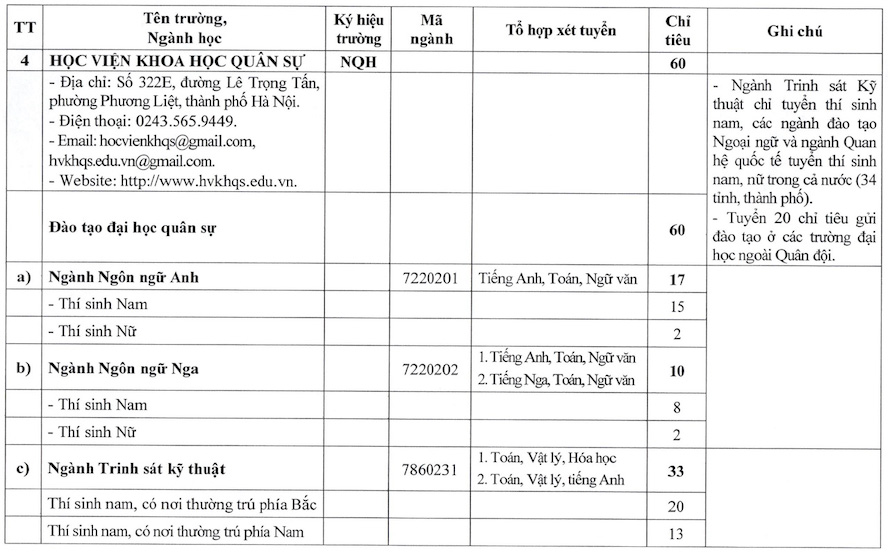 | TT | Tên trường, Ngành học | Ký hiệu trường | Mã ngành | Tổ hợp xét tuyển | Chỉ tiêu | Ghi chú |
|---|---|---|---|---|---|---|
| 4 | HỌC VIỆN KHOA HỌC QUÂN SỰ | NQH | | | 60 | |
| | - Địa chỉ: Số 322E, đường Lê Trọng Tấn, phường Phương Liệt, thành phố Hà Nội. - Điện thoại: 0243.565.9449. - Email: hocvienkhqs@gmail.com, hvkhqs.edu.vn@gmail.com. - Website: http://www.hvkhqs.edu.vn. | | | | | - Ngành Trinh sát Kỹ thuật chỉ tuyển thí sinh nam, các ngành đào tạo Ngoại ngữ và ngành Quan hệ quốc tế tuyển thí sinh nam, nữ trong cả nước (34 tỉnh, thành phố). - Tuyển 20 chỉ tiêu gửi đào tạo ở các trường đại học ngoài Quân đội. |
| | Đào tạo đại học quân sự | | | | 60 | |
| a) | Ngành Ngôn ngữ Anh | | 7220201 | Tiếng Anh, Toán, Ngữ văn | 17 | |
| | - Thí sinh Nam | | | | 15 | |
| | - Thí sinh Nữ | | | | 2 | |
| b) | Ngành Ngôn ngữ Nga | | 7220202 | 1. Tiếng Anh, Toán, Ngữ văn 2. Tiếng Nga, Toán, Ngữ văn | 10 | |
| | - Thí sinh Nam | | | | 8 | |
| | - Thí sinh Nữ | | | | 2 | |
| c) | Ngành Trinh sát kỹ thuật | | 7860231 | 1. Toán, Vật lý, Hóa học 2. Toán, Vật lý, tiếng Anh | 33 | |
| | Thí sinh nam, có nơi thường trú phía Bắc | | | | 20 | |
| | Thí sinh nam, có nơi thường trú phía Nam | | | | 13 | |